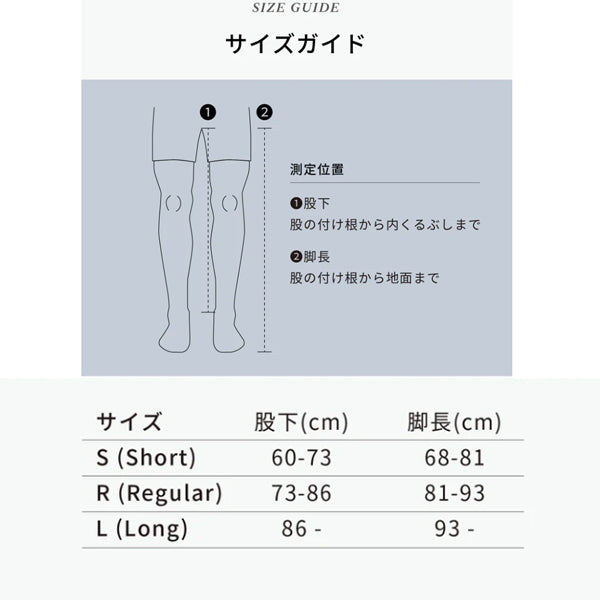 SIZE GUIDE

サイズガイド

❶

❷

測定位置

❶股下
股の付け根から内くるぶしまで

❷脚長
股の付け根から地面まで

| サイズ | 股下(cm) | 脚長(cm) |
|---|---|---|
| S (Short) | 60-73 | 68-81 |
| R (Regular) | 73-86 | 81-93 |
| L (Long) | 86 - | 93 - |